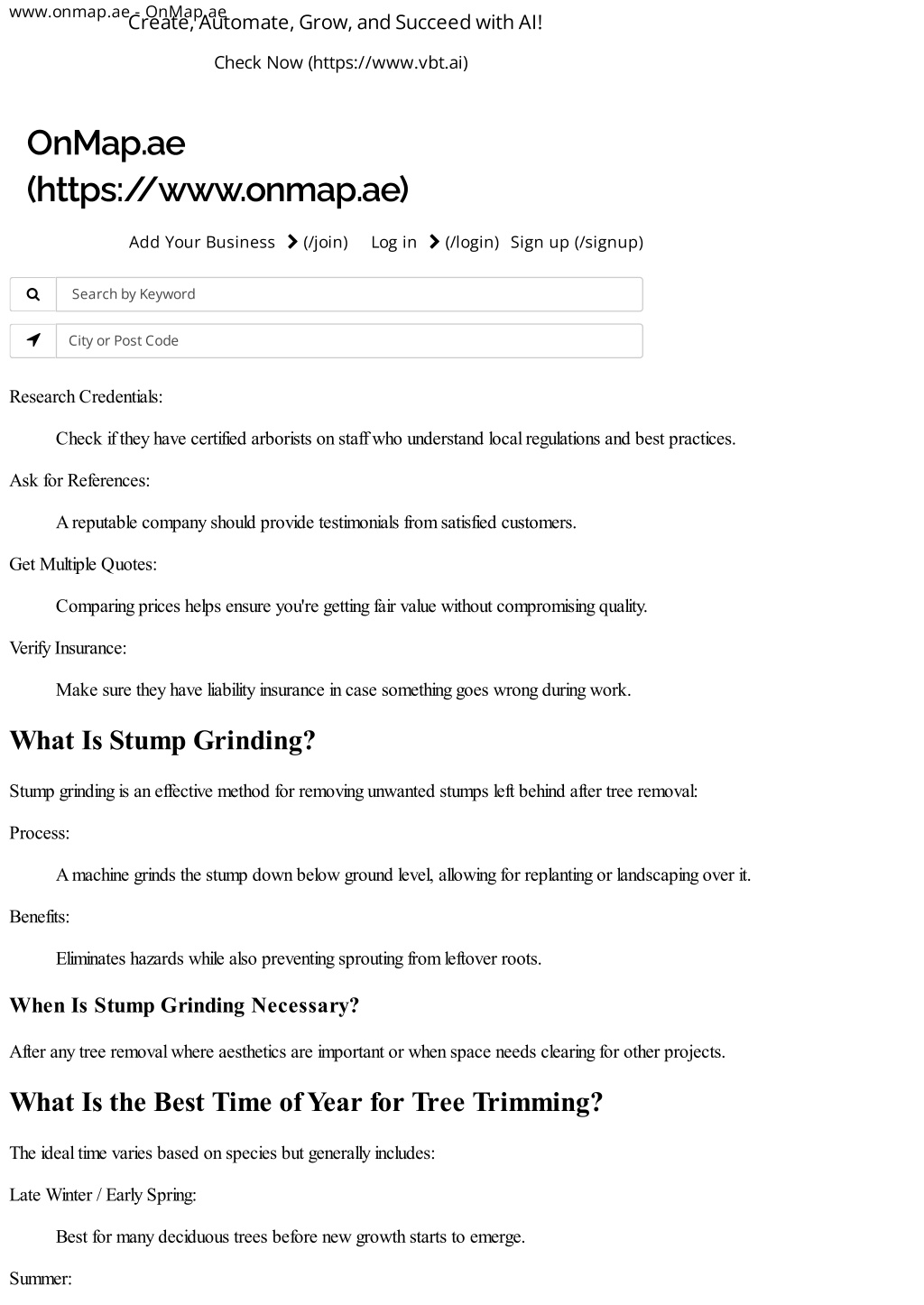 www.onmap.ae - OnMap.ae
Create, Automate, Grow, and Succeed with AI!

Check Now (https://www.vbt.ai)

OnMap.ae (https://www.onmap.ae)

Add Your Business (/join) Log in (/login) Sign up (/signup)

Search by Keyword

City or Post Code

Research Credentials:

Check if they have certified arborists on staff who understand local regulations and best practices.

Ask for References:

A reputable company should provide testimonials from satisfied customers.

Get Multiple Quotes:

Comparing prices helps ensure you're getting fair value without compromising quality.

Verify Insurance:

Make sure they have liability insurance in case something goes wrong during work.

What Is Stump Grinding?

Stump grinding is an effective method for removing unwanted stumps left behind after tree removal:

Process:

A machine grinds the stump down below ground level, allowing for replanting or landscaping over it.

Benefits:

Eliminates hazards while also preventing sprouting from leftover roots.

When Is Stump Grinding Necessary?

After any tree removal where aesthetics are important or when space needs clearing for other projects.

What Is the Best Time of Year for Tree Trimming?

The ideal time varies based on species but generally includes:

Late Winter / Early Spring:

Best for many deciduous trees before new growth starts to emerge.

Summer: